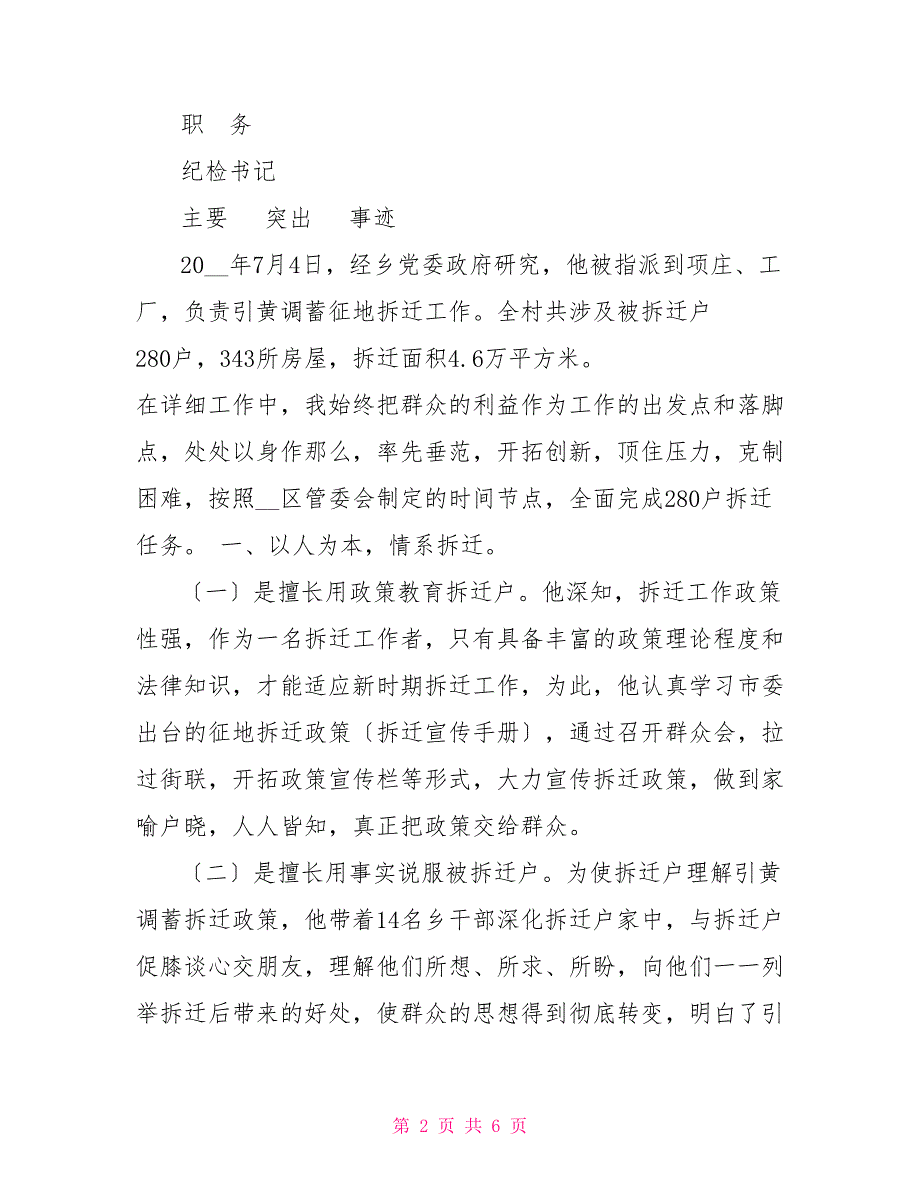 职　务

纪检书记

主要　　突出　　事迹

20__年7月4日，经乡党委政府研究，他被指派到项庄、工厂，负责引黄调蓄征地拆迁工作。全村共涉及被拆迁户280户，343所房屋，拆迁面积4.6万平方米。

在详细工作中，我始终把群众的利益作为工作的出发点和落脚点，处处以身作那么，率先垂范，开拓创新，顶住压力，克制困难，按照__区管委会制定的时间节点，全面完成280户拆迁任务。　一、以人为本，情系拆迁。

〔一〕是擅长用政策教育拆迁户。他深知，拆迁工作政策性强，作为一名拆迁工作者，只有具备丰富的政策理论程度和法律知识，才能适应新时期拆迁工作，为此，他认真学习市委出台的征地拆迁政策〔拆迁宣传手册〕，通过召开群众会，拉过街联，开拓政策宣传栏等形式，大力宣传拆迁政策，做到家喻户晓，人人皆知，真正把政策交给群众。

〔二〕是擅长用事实说服被拆迁户。为使拆迁户理解引黄调蓄拆迁政策，他带着14名乡干部深化拆迁户家中，与拆迁户促膝谈心交朋友，理解他们所想、所求、所盼，向他们一一列举拆迁后带来的好处，使群众的思想得到彻底转变，明白了引

第 2 页 共 6 页